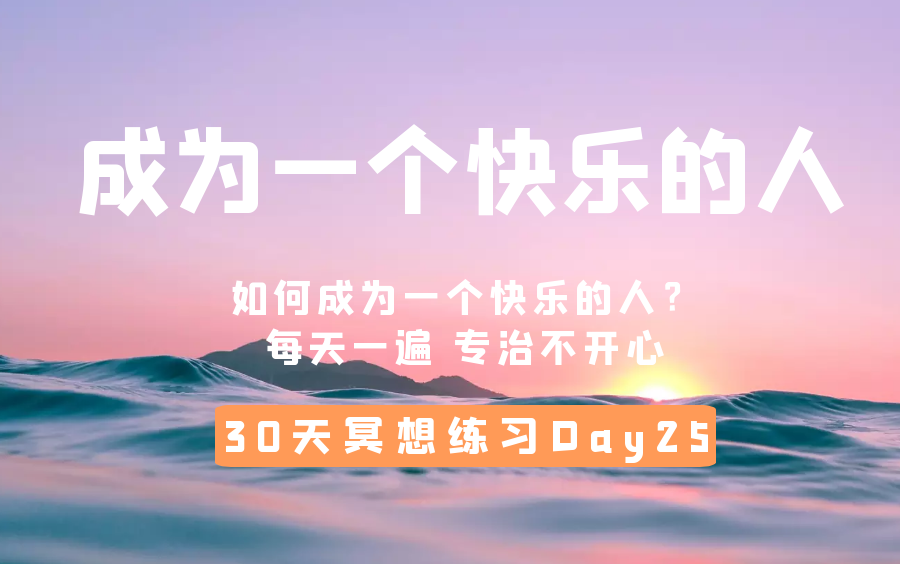 成为一个快乐的人

如何成为一个快乐的人？
每天一遍 专治不开心

30天冥想练习Day25